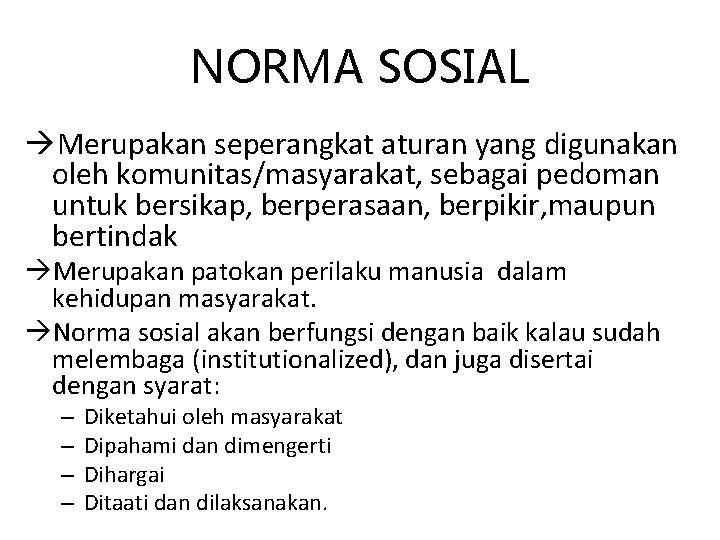 NORMA SOSIAL

→Merupakan seperangkat aturan yang digunakan oleh komunitas/masyarakat, sebagai pedoman untuk bersikap, berperasaan, berpikir,maupun bertindak

→Merupakan patokan perilaku manusia dalam kehidupan masyarakat.

→Norma sosial akan berfungsi dengan baik kalau sudah melembaga (institutionalized), dan juga disertai dengan syarat:

– Diketahui oleh masyarakat
– Dipahami dan dimengerti
– Dihargai
– Ditaati dan dilaksanakan.